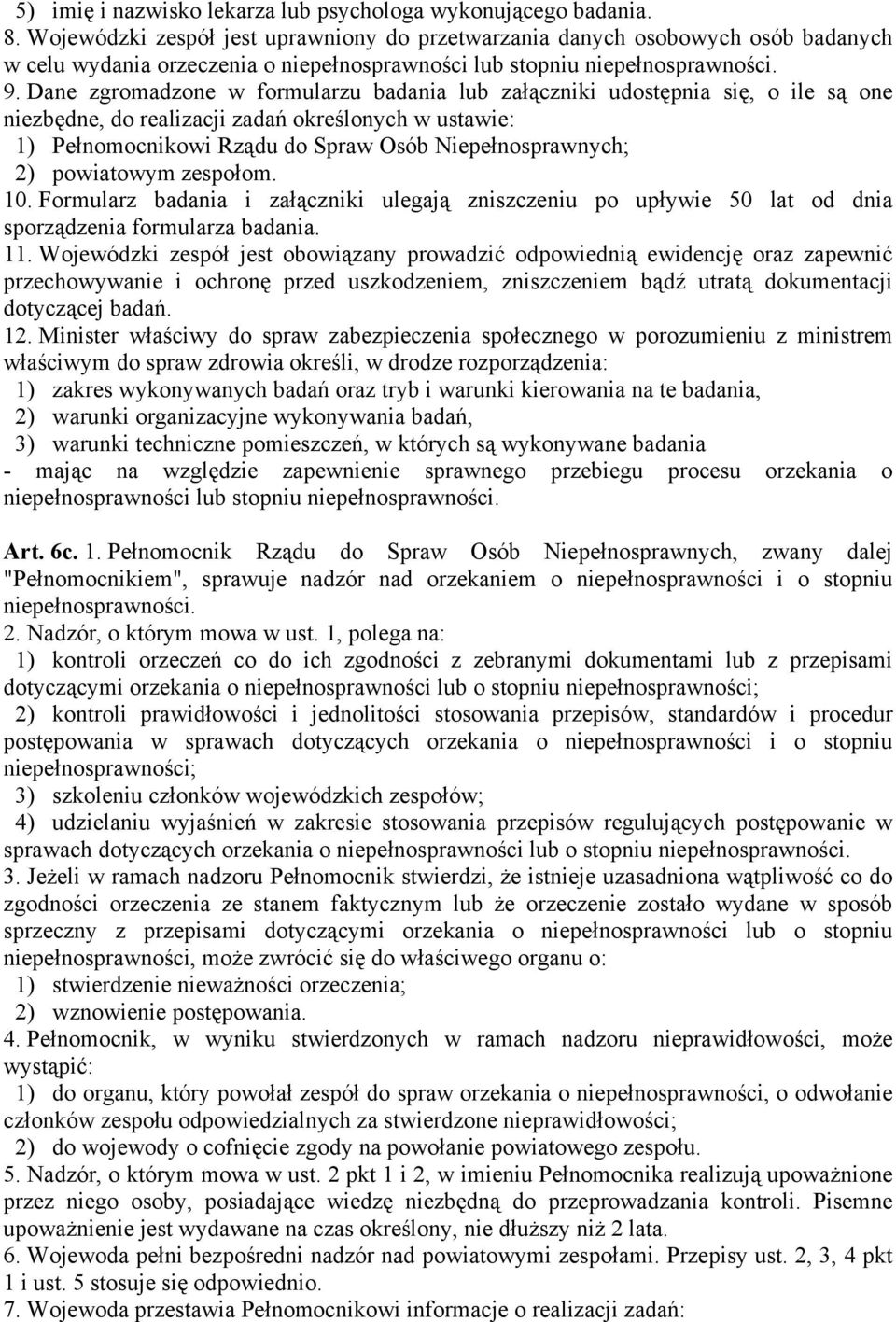 5) imię i nazwisko lekarza lub psychologa wykonującego badania.
8. Wojewódzki zespół jest uprawniony do przetwarzania danych osobowych osób badanych w celu wydania orzeczenia o niepełnosprawności lub stopniu niepełnosprawności.
9. Dane zgromadzone w formularzu badania lub załączniki udostępnia się, o ile są one niezbędne, do realizacji zadań określonych w ustawie:
1) Pełnomocnikowi Rządu do Spraw Osób Niepełnosprawnych;
2) powiatowym zespołom.
10. Formularz badania i załączniki ulegają zniszczeniu po upływie 50 lat od dnia sporządzenia formularza badania.
11. Wojewódzki zespół jest obowiązany prowadzić odpowiednią ewidencję oraz zapewnić przechowywanie i ochronę przed uszkodzeniem, zniszczeniem bądź utratą dokumentacji dotyczącej badań.
12. Minister właściwy do spraw zabezpieczenia społecznego w porozumieniu z ministrem właściwym do spraw zdrowia określi, w drodze rozporządzenia:
1) zakres wykonywanych badań oraz tryb i warunki kierowania na te badania,
2) warunki organizacyjne wykonywania badań,
3) warunki techniczne pomieszczeń, w których są wykonywane badania
- mając na względzie zapewnienie sprawnego przebiegu procesu orzekania o niepełnosprawności lub stopniu niepełnosprawności.

Art. 6c. 1. Pełnomocnik Rządu do Spraw Osób Niepełnosprawnych, zwany dalej "Pełnomocnikiem", sprawuje nadzór nad orzekaniem o niepełnosprawności i o stopniu niepełnosprawności.
2. Nadzór, o którym mowa w ust. 1, polega na:
1) kontroli orzeczeń co do ich zgodności z zebranymi dokumentami lub z przepisami dotyczącymi orzekania o niepełnosprawności lub o stopniu niepełnosprawności;
2) kontroli prawidłowości i jednolitości stosowania przepisów, standardów i procedur postępowania w sprawach dotyczących orzekania o niepełnosprawności i o stopniu niepełnosprawności;
3) szkoleniu członków wojewódzkich zespołów;
4) udzielaniu wyjaśnień w zakresie stosowania przepisów regulujących postępowanie w sprawach dotyczących orzekania o niepełnosprawności lub o stopniu niepełnosprawności.
3. Jeżeli w ramach nadzoru Pełnomocnik stwierdzi, że istnieje uzasadniona wątpliwość co do zgodności orzeczenia ze stanem faktycznym lub że orzeczenie zostało wydane w sposób sprzeczny z przepisami dotyczącymi orzekania o niepełnosprawności lub o stopniu niepełnosprawności, może zwrócić się do właściwego organu o:
1) stwierdzenie nieważności orzeczenia;
2) wznowienie postępowania.
4. Pełnomocnik, w wyniku stwierdzonych w ramach nadzoru nieprawidłowości, może wystąpić:
1) do organu, który powołał zespół do spraw orzekania o niepełnosprawności, o odwołanie członków zespołu odpowiedzialnych za stwierdzone nieprawidłowości;
2) do wojewody o cofnięcie zgody na powołanie powiatowego zespołu.
5. Nadzór, o którym mowa w ust. 2 pkt 1 i 2, w imieniu Pełnomocnika realizują upoważnione przez niego osoby, posiadające wiedzę niezbędną do przeprowadzania kontroli. Pisemne upoważnienie jest wydawane na czas określony, nie dłuższy niż 2 lata.
6. Wojewoda pełni bezpośredni nadzór nad powiatowymi zespołami. Przepisy ust. 2, 3, 4 pkt 1 i ust. 5 stosuje się odpowiednio.
7. Wojewoda przestawia Pełnomocnikowi informacje o realizacji zadań: